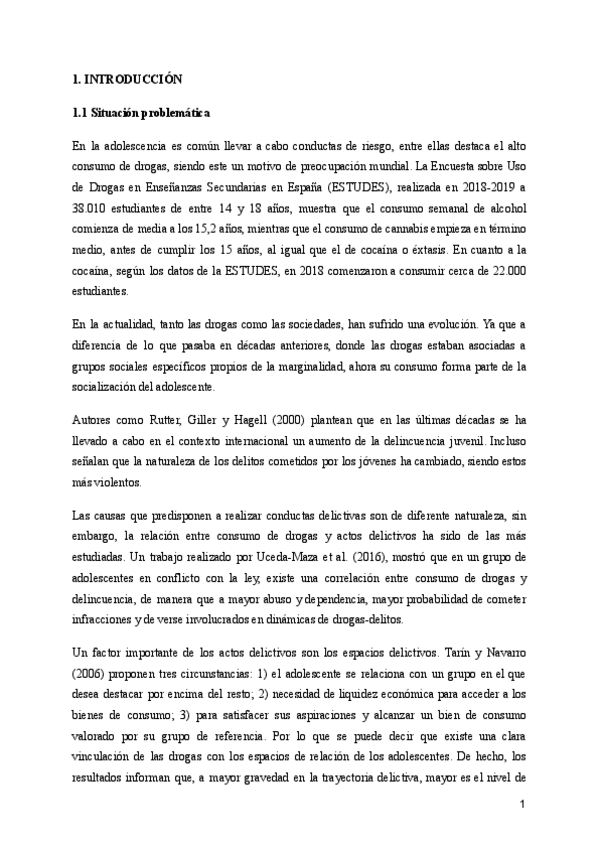 1. INTRODUCCIÓN

1.1 Situación problemática

En la adolescencia es común llevar a cabo conductas de riesgo, entre ellas destaca el alto consumo de drogas, siendo este un motivo de preocupación mundial. La Encuesta sobre Uso de Drogas en Enseñanzas Secundarias en España (ESTUDES), realizada en 2018-2019 a 38.010 estudiantes de entre 14 y 18 años, muestra que el consumo semanal de alcohol comienza de media a los 15,2 años, mientras que el consumo de cannabis empieza en término medio, antes de cumplir los 15 años, al igual que el de cocaína o éxtasis. En cuanto a la cocaína, según los datos de la ESTUDES, en 2018 comenzaron a consumir cerca de 22.000 estudiantes.

En la actualidad, tanto las drogas como las sociedades, han sufrido una evolución. Ya que a diferencia de lo que pasaba en décadas anteriores, donde las drogas estaban asociadas a grupos sociales específicos propios de la marginalidad, ahora su consumo forma parte de la socialización del adolescente.

Autores como Rutter, Giller y Hagell (2000) plantean que en las últimas décadas se ha llevado a cabo en el contexto internacional un aumento de la delincuencia juvenil. Incluso señalan que la naturaleza de los delitos cometidos por los jóvenes ha cambiado, siendo estos más violentos.

Las causas que predisponen a realizar conductas delictivas son de diferente naturaleza, sin embargo, la relación entre consumo de drogas y actos delictivos ha sido de las más estudiadas. Un trabajo realizado por Uceda-Maza et al. (2016), mostró que en un grupo de adolescentes en conflicto con la ley, existe una correlación entre consumo de drogas y delincuencia, de manera que a mayor abuso y dependencia, mayor probabilidad de cometer infracciones y de verse involucrados en dinámicas de drogas-delitos.

Un factor importante de los actos delictivos son los espacios delictivos. Tarín y Navarro (2006) proponen tres circunstancias: 1) el adolescente se relaciona con un grupo en el que desea destacar por encima del resto; 2) necesidad de liquidez económica para acceder a los bienes de consumo; 3) para satisfacer sus aspiraciones y alcanzar un bien de consumo valorado por su grupo de referencia. Por lo que se puede decir que existe una clara vinculación de las drogas con los espacios de relación de los adolescentes. De hecho, los resultados informan que, a mayor gravedad en la trayectoria delictiva, mayor es el nivel de

1